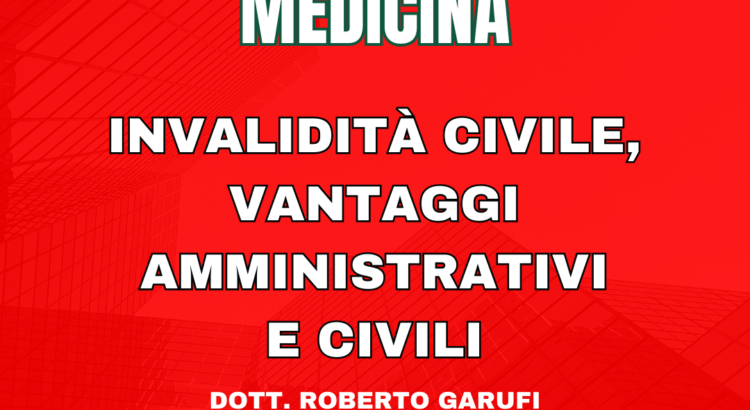 MEDICINA

INVALIDITÀ CIVILE, VANTAGGI AMMINISTRATIVI E CIVILI

DOTT. ROBERTO GARUFI